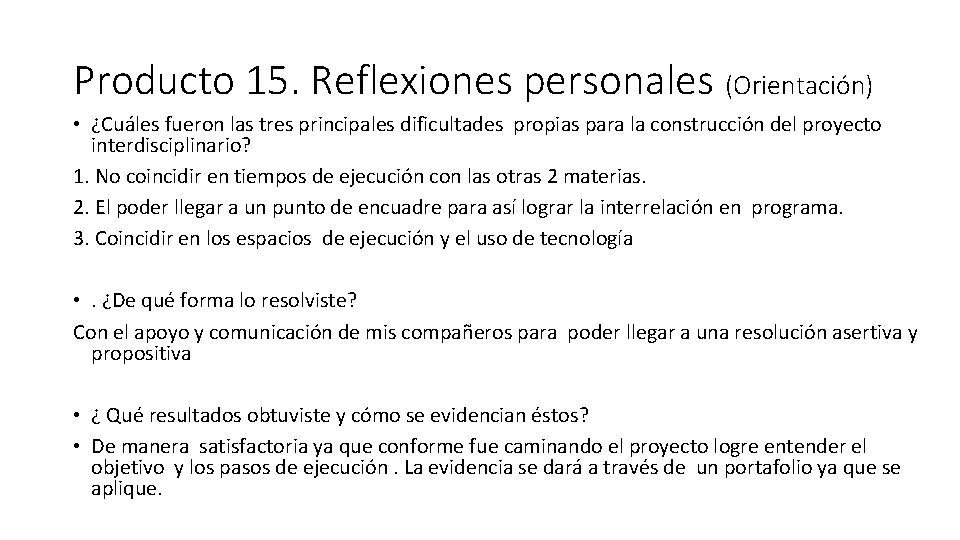 Producto 15. Reflexiones personales (Orientación)

• ¿Cuáles fueron las tres principales dificultades propias para la construcción del proyecto interdisciplinario?

1. No coincidir en tiempos de ejecución con las otras 2 materias.

2. El poder llegar a un punto de encuadre para así lograr la interrelación en programa.

3. Coincidir en los espacios de ejecución y el uso de tecnología

• . ¿De qué forma lo resolviste?

Con el apoyo y comunicación de mis compañeros para poder llegar a una resolución asertiva y propositiva

• ¿ Qué resultados obtuviste y cómo se evidencian éstos?

• De manera satisfactoria ya que conforme fue caminando el proyecto logre entender el objetivo y los pasos de ejecución . La evidencia se dará a través de un portafolio ya que se aplique.